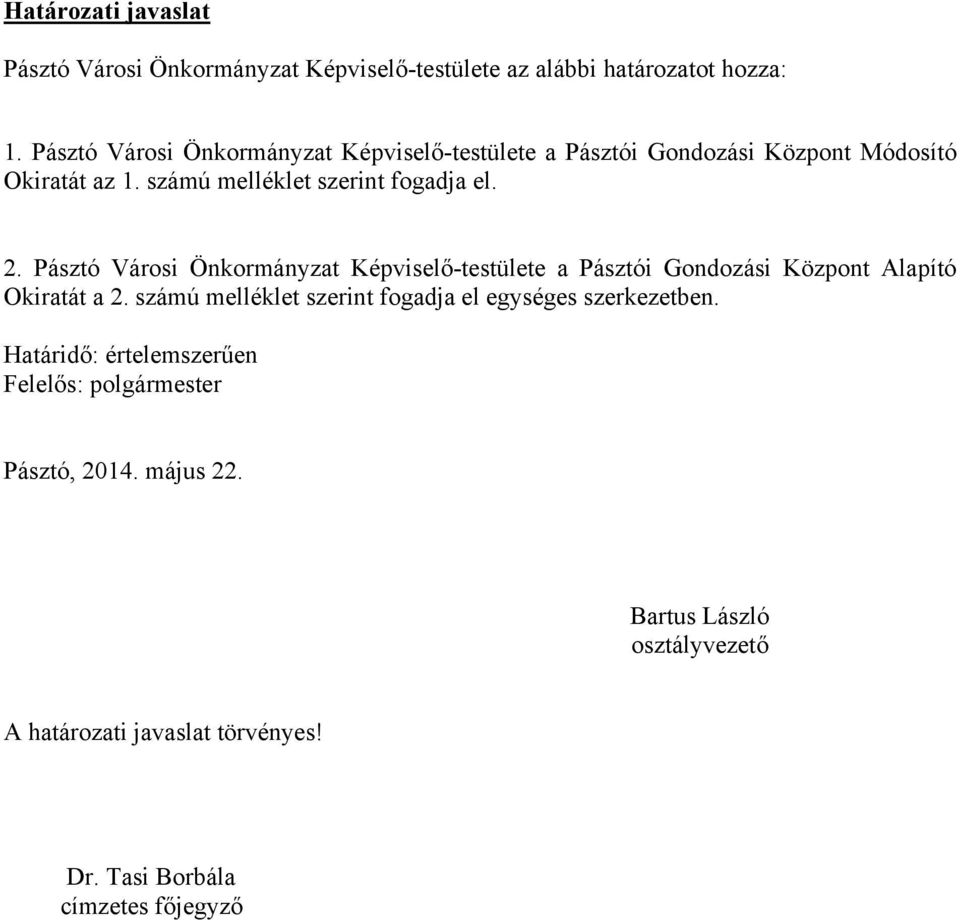 Határozati javaslat

Pásztó Városi Önkormányzat Képviselő-testülete az alábbi határozatot hozza:

1. Pásztó Városi Önkormányzat Képviselő-testülete a Pásztói Gondozási Központ Módosító Okiratát az 1. számú melléklet szerint fogadja el.

2. Pásztó Városi Önkormányzat Képviselő-testülete a Pásztói Gondozási Központ Alapító Okiratát a 2. számú melléklet szerint fogadja el egységes szerkezetben.

Határidő: értelemszerűen
Felelős: polgármester

Pásztó, 2014. május 22.

Bartus László
osztályvezető

A határozati javaslat törvényes!

Dr. Tasi Borbála
címzetes főjegyző